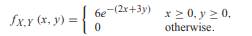 $f_{X,Y}(x, y) = \begin{cases} 6e^{-(2x+3y)} & x \geq 0, y \geq 0, \\ 0 & \text{otherwise.} \end{cases}$